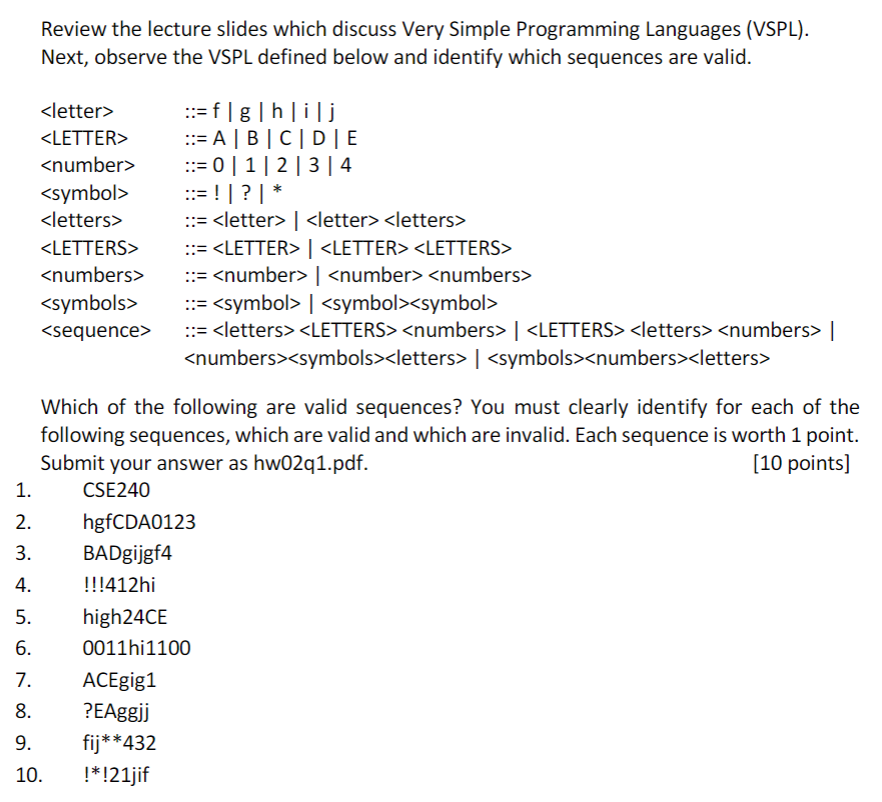 Review the lecture slides which discuss Very Simple Programming Languages (VSPL). Next, observe the VSPL defined below and identify which sequences are valid.

<letter> ::= f | g | h | i | j
<LETTER> ::= A | B | C | D | E
<number> ::= 0 | 1 | 2 | 3 | 4
<symbol> ::= ! | ? | *
<letters> ::= <letter> | <letter> <letters>
<LETTERS> ::= <LETTER> | <LETTER> <LETTERS>
<numbers> ::= <number> | <number> <numbers>
<symbols> ::= <symbol> | <symbol><symbol>
<sequence> ::= <letters> <LETTERS> <numbers> | <LETTERS> <letters> <numbers> | <numbers><symbols><letters> | <symbols><numbers><letters>

Which of the following are valid sequences? You must clearly identify for each of the following sequences, which are valid and which are invalid. Each sequence is worth 1 point. Submit your answer as hw02q1.pdf. [10 points]

1. CSE240
2. hgfCDA0123
3. BADgijgf4
4. !!!412hi
5. high24CE
6. 0011hi1100
7. ACEgig1
8. ?EAggjj
9. fij**432
10. !*!21jif